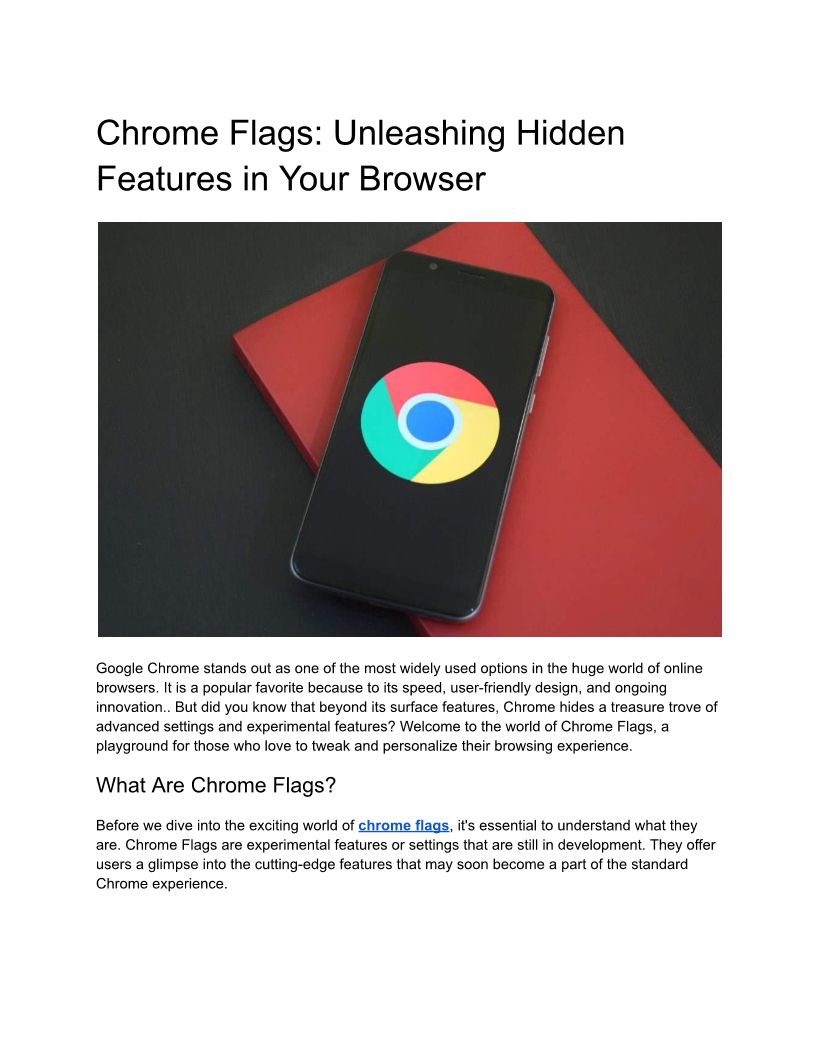 Chrome Flags: Unleashing Hidden Features in Your Browser

Google Chrome stands out as one of the most widely used options in the huge world of online browsers. It is a popular favorite because to its speed, user-friendly design, and ongoing innovation.. But did you know that beyond its surface features, Chrome hides a treasure trove of advanced settings and experimental features? Welcome to the world of Chrome Flags, a playground for those who love to tweak and personalize their browsing experience.

What Are Chrome Flags?

Before we dive into the exciting world of chrome flags, it's essential to understand what they are. Chrome Flags are experimental features or settings that are still in development. They offer users a glimpse into the cutting-edge features that may soon become a part of the standard Chrome experience.